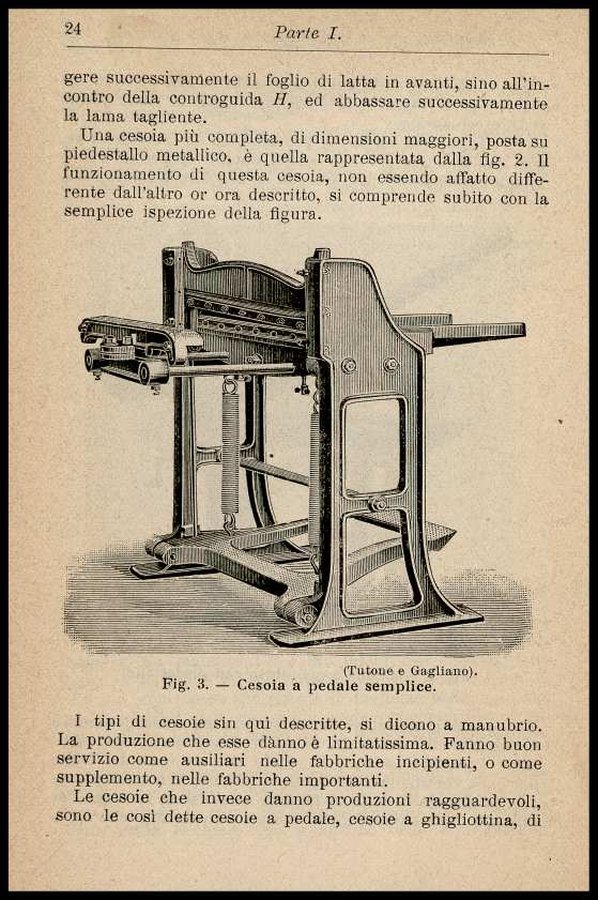 24 Parte I.

gere successivamente il foglio di latta in avanti, sino all'incontro della controguida $H$, ed abbassare successivamente la lama tagliente.

Una cesoia più completa, di dimensioni maggiori, posta su piedestallo metallico, è quella rappresentata dalla fig. 2. Il funzionamento di questa cesoia, non essendo affatto differente dall'altro or ora descritto, si comprende subito con la semplice ispezione della figura.

(Tutone e Gagliano).
Fig. 3. — Cesoia a pedale semplice.

I tipi di cesoie sin qui descritte, si dicono a manubrio. La produzione che esse dànno è limitatissima. Fanno buon servizio come ausiliari nelle fabbriche incipienti, o come supplemento, nelle fabbriche importanti.

Le cesoie che invece danno produzioni ragguardevoli, sono le così dette cesoie a pedale, cesoie a ghigliottina, di